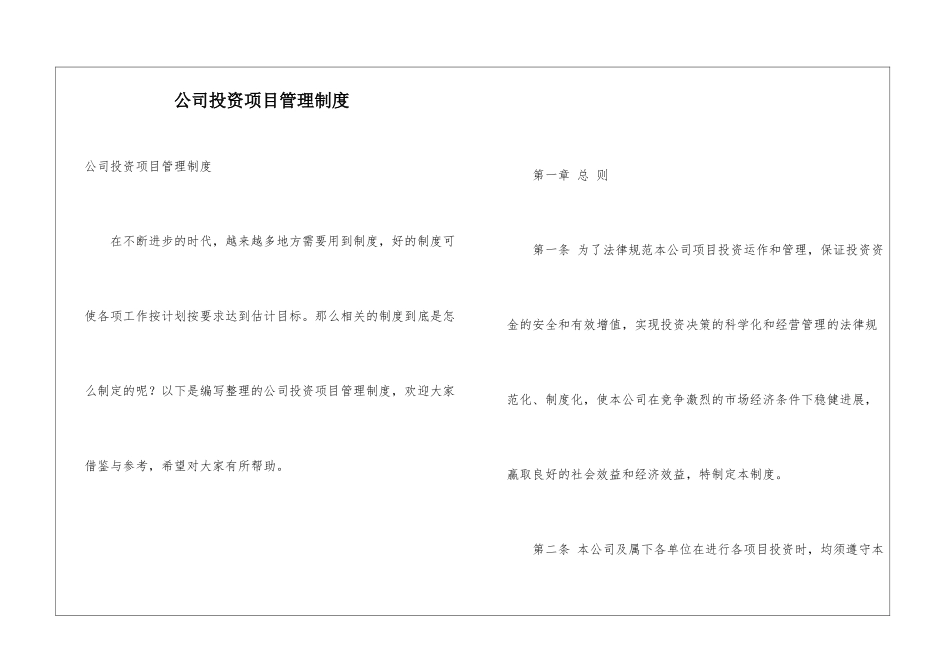 公司投资项目管理制度

公司投资项目管理制度

在不断进步的时代，越来越多地方需要用到制度，好的制度可使各项工作按计划按要求达到估计目标。那么相关的制度到底是怎么制定的呢？以下是编写整理的公司投资项目管理制度，欢迎大家借鉴与参考，希望对大家有所帮助。

第一章 总 则

第一条 为了法律规范本公司项目投资运作和管理，保证投资资金的安全和有效增值，实现投资决策的科学化和经营管理的法律规范化、制度化，使本公司在竞争激烈的市场经济条件下稳健进展，赢取良好的社会效益和经济效益，特制定本制度。

第二条 本公司及属下各单位在进行各项目投资时，均须遵守本